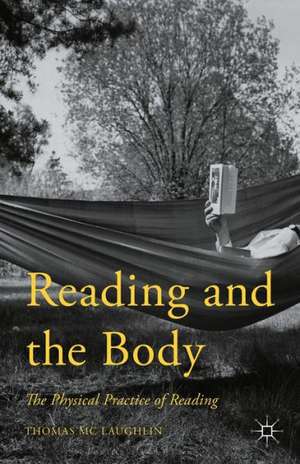 Reading and the Body

The Physical Practice of Reading

THOMAS MC LAUGHLIN